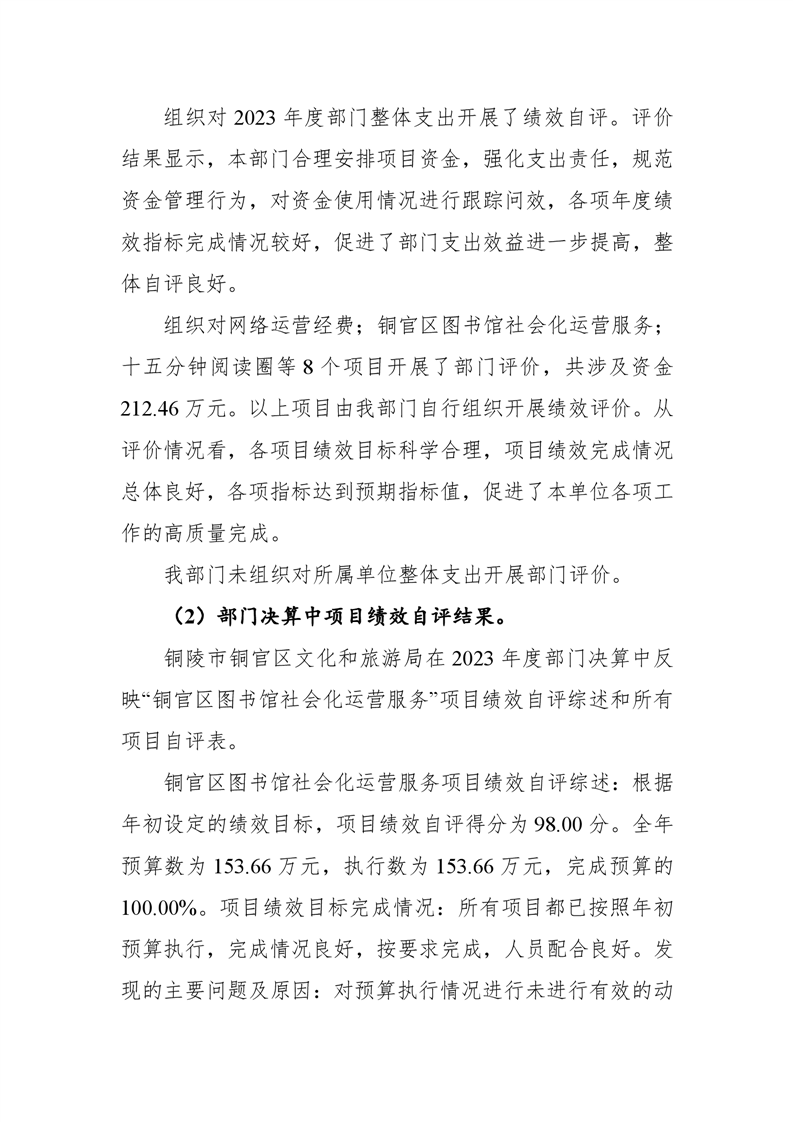 组织对 2023 年度部门整体支出开展了绩效自评。评价结果显示，本部门合理安排项目资金，强化支出责任，规范资金管理行为，对资金使用情况进行跟踪问效，各项年度绩效指标完成情况较好，促进了部门支出效益进一步提高，整体自评良好。

组织对网络运营经费；铜官区图书馆社会化运营服务；十五分钟阅读圈等 8 个项目开展了部门评价，共涉及资金 212.46 万元。以上项目由我部门自行组织开展绩效评价。从评价情况看，各项目绩效目标科学合理，项目绩效完成情况总体良好，各项指标达到预期指标值，促进了本单位各项工作的高质量完成。

我部门未组织对所属单位整体支出开展部门评价。

（2）部门决算中项目绩效自评结果。

铜陵市铜官区文化和旅游局在 2023 年度部门决算中反映“铜官区图书馆社会化运营服务”项目绩效自评综述和所有项目自评表。

铜官区图书馆社会化运营服务项目绩效自评综述：根据年初设定的绩效目标，项目绩效自评得分为 98.00 分。全年预算数为 153.66 万元，执行数为 153.66 万元，完成预算的 100.00%。项目绩效目标完成情况：所有项目都已按照年初预算执行，完成情况良好，按要求完成，人员配合良好。发现的主要问题及原因：对预算执行情况进行未进行有效的动